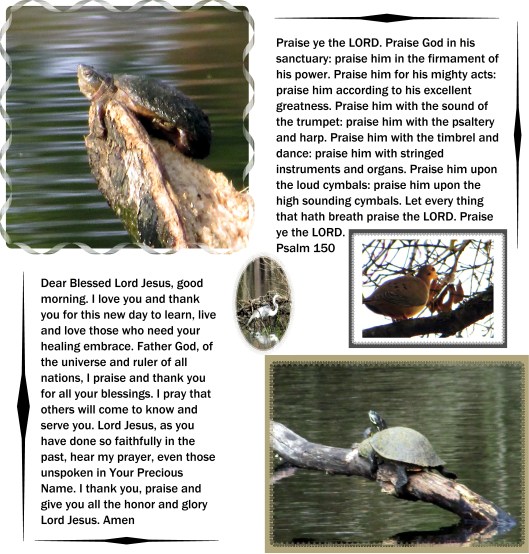 Praise ye the LORD. Praise God in his sanctuary: praise him in the firmament of his power. Praise him for his mighty acts: praise him according to his excellent greatness. Praise him with the sound of the trumpet: praise him with the psaltery and harp. Praise him with the timbrel and dance: praise him with stringed instruments and organs. Praise him upon the loud cymbals: praise him upon the high sounding cymbals. Let every thing that hath breath praise the LORD. Praise ye the LORD.
Psalm 150

Dear Blessed Lord Jesus, good morning. I love you and thank you for this new day to learn, live and love those who need your healing embrace. Father God, of the universe and ruler of all nations, I praise and thank you for all your blessings. I pray that others will come to know and serve you. Lord Jesus, as you have done so faithfully in the past, hear my prayer, even those unspoken in Your Precious Name. I thank you, praise and give you all the honor and glory Lord Jesus. Amen